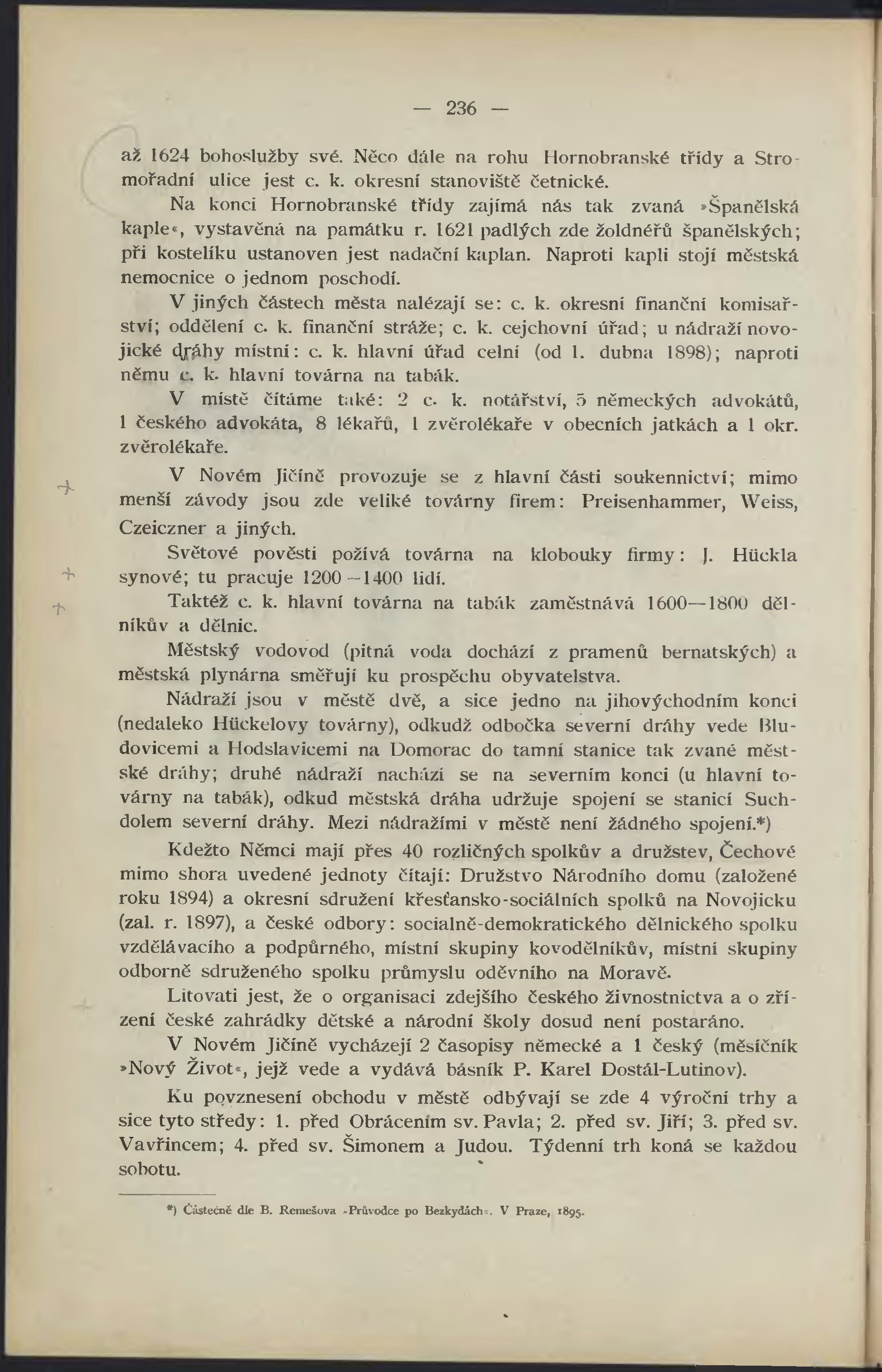 — 236 —

až 1624 bohoslužby své. Něco dále na rohu Hornobranské třídy a Stromořadní ulice jest c. k. okresní stanoviště četnické.

Na konci Hornobranské třídy zajímá nás tak zvaná »Španělská kaple«, vystavěná na památku r. 1621 padlých zde žoldnéřů španělských; při kostelíku ustanoven jest nadační kaplan. Naproti kapli stojí městská nemocnice o jednom poschodí.

V jiných částech města nalézají se: c. k. okresní finanční komisařství; oddělení c. k. finanční stráže; c. k. cejchovní úřad; u nádraží novojické dráhy místní: c. k. hlavní úřad celní (od 1. dubna 1898); naproti němu c. k. hlavní továrna na tabák.

V místě čítáme také: 2 c. k. notářství, 5 německých advokátů, 1 českého advokáta, 8 lékařů, 1 zvěrolékaře v obecních jatkách a 1 okr. zvěrolékaře.

V Novém Jičíně provozuje se z hlavní části soukennictví; mimo menší závody jsou zde veliké továrny firem: Preisenhammer, Weiss, Czeiczner a jiných.

Světové pověsti požívá továrna na klobouky firmy: J. Hückla synové; tu pracuje 1200—1400 lidí.

Taktéž c. k. hlavní továrna na tabák zaměstnává 1600—1800 dělníkův a dělnic.

Městský vodovod (pitná voda dochází z pramenů bernatských) a městská plynárna směřují ku prospěchu obyvatelstva.

Nádraží jsou v městě dvě, a sice jedno na jihovýchodním konci (nedaleko Hückelovy továrny), odkudž odbočka severní dráhy vede Bludovicemi a Hodslavicemi na Domorac do tamní stanice tak zvané městské dráhy; druhé nádraží nachází se na severním konci (u hlavní továrny na tabák), odkud městská dráha udržuje spojení se stanicí Suchdolem severní dráhy. Mezi nádražími v městě není žádného spojení.*)

Kdežto Němci mají přes 40 rozličných spolkův a družstev, Čechové mimo shora uvedené jednoty čítají: Družstvo Národního domu (založené roku 1894) a okresní sdružení křesťansko-sociálních spolků na Novojicku (zal. r. 1897), a české odbory: socialně-demokratického dělnického spolku vzdělávacího a podpůrného, místní skupiny kovodělníkův, místní skupiny odborně sdruženého spolku průmyslu oděvního na Moravě.

Litovati jest, že o organisaci zdejšího českého živnostnictva a o zřízení české zahrádky dětské a národní školy dosud není postaráno.

V Novém Jičíně vycházejí 2 časopisy německé a 1 český (měsíčník »Nový Život«, jejž vede a vydává básník P. Karel Dostál-Lutinov).

Ku povznesení obchodu v městě odbývají se zde 4 výroční trhy a sice tyto středy: 1. před Obrácením sv. Pavla; 2. před sv. Jiří; 3. před sv. Vavřincem; 4. před sv. Šimonem a Judou. Týdenní trh koná se každou sobotu.

*) Částečně dle B. Remešova »Průvodce po Bezkydách«. V Praze, 1895.